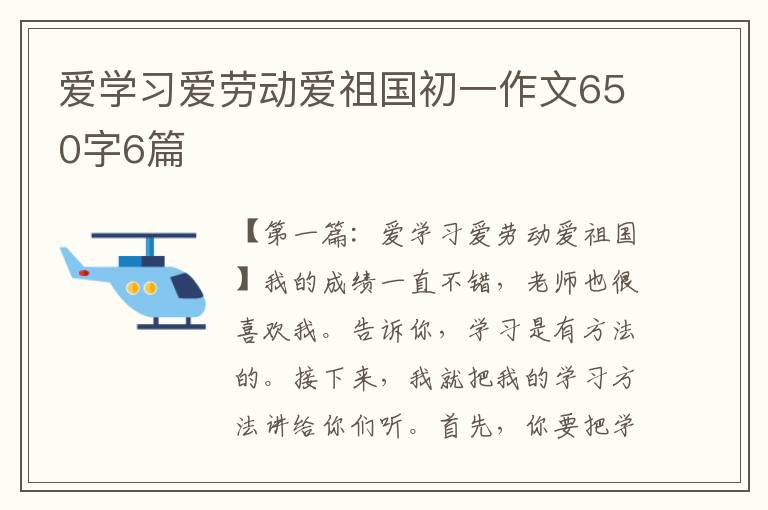 爱学习爱劳动爱祖国初一作文650字6篇

【第一篇：爱学习爱劳动爱祖国】我的成绩一直不错，老师也很喜欢我。告诉你，学习是有方法的。接下来，我就把我的学习方法讲给你们听。首先，你要把学